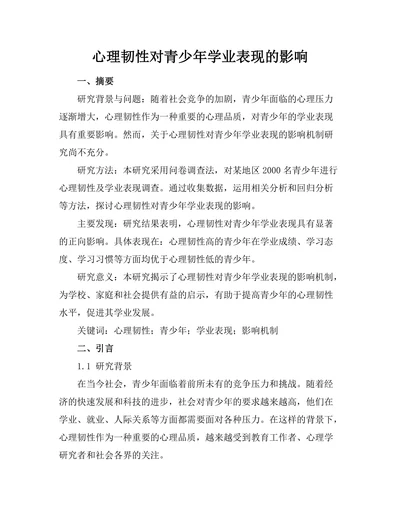 心理韧性对青少年学业表现的影响

一、摘要

研究背景与问题：随着社会竞争的加剧，青少年面临的心理压力逐渐增大，心理韧性作为一种重要的心理品质，对青少年的学业表现具有重要影响。然而，关于心理韧性对青少年学业表现的影响机制研究尚不充分。

研究方法：本研究采用问卷调查法，对某地区 2000 名青少年进行心理韧性及学业表现调查。通过收集数据，运用相关分析和回归分析等方法，探讨心理韧性对青少年学业表现的影响。

主要发现：研究结果表明，心理韧性对青少年学业表现具有显著的正向影响。具体表现在：心理韧性高的青少年在学业成绩、学习态度、学习习惯等方面均优于心理韧性低的青少年。

研究意义：本研究揭示了心理韧性对青少年学业表现的影响机制，为学校、家庭和社会提供有益的启示，有助于提高青少年的心理韧性水平，促进其学业发展。

关键词：心理韧性；青少年；学业表现；影响机制

二、引言

1.1 研究背景

在当今社会，青少年面临着前所未有的竞争压力和挑战。随着经济的快速发展和科技的进步，社会对青少年的要求越来越高，他们在学业、就业、人际关系等方面都需要面对各种压力。在这样的背景下，心理韧性作为一种重要的心理品质，越来越受到教育工作者、心理学研究者和社会各界的关注。